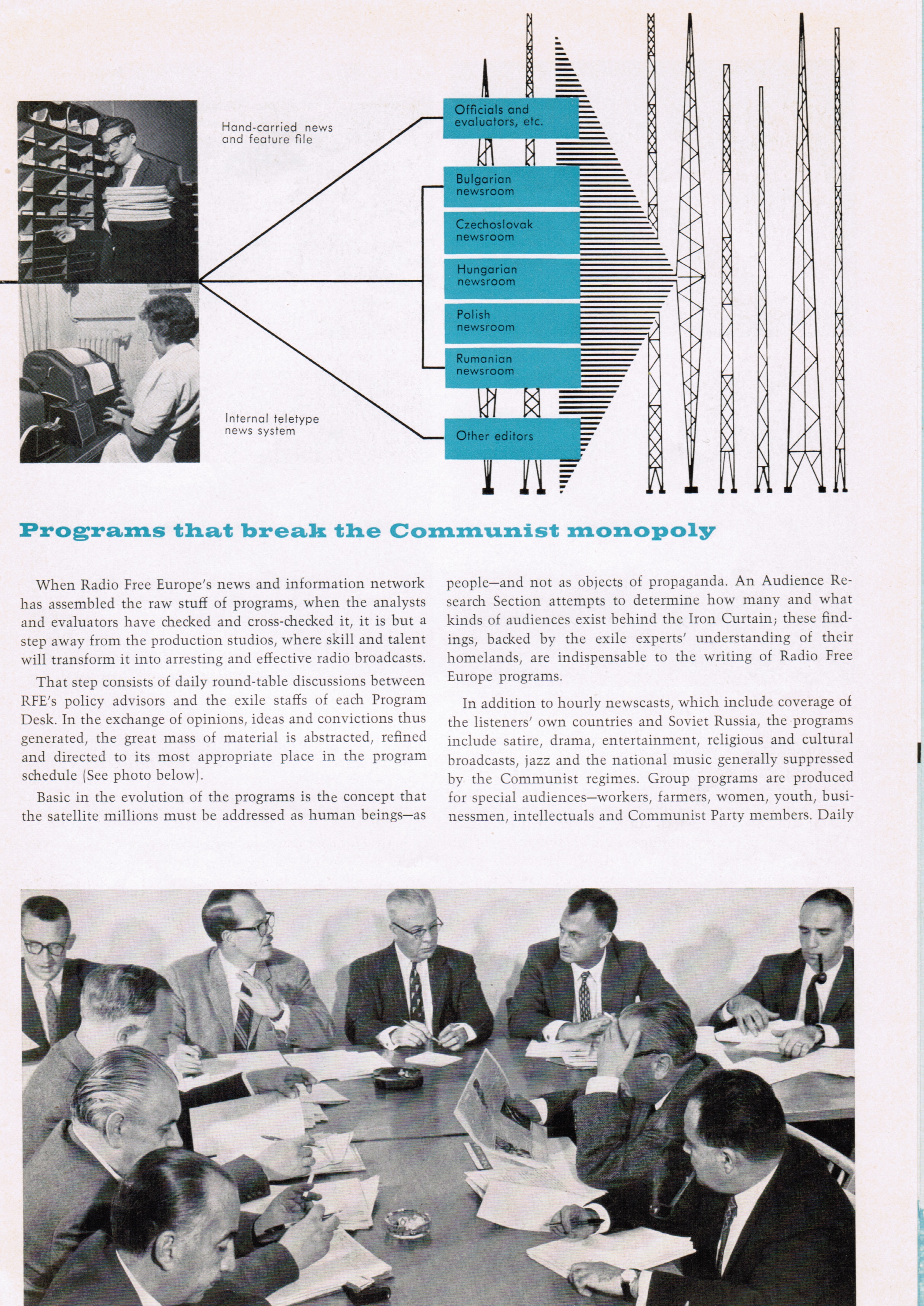 Hand-carried news and feature file

Internal teletype news system

Officials and evaluators, etc.

Bulgarian newsroom

Czechoslovak newsroom

Hungarian newsroom

Polish newsroom

Rumanian newsroom

Other editors

Programs that break the Communist monopoly

When Radio Free Europe's news and information network has assembled the raw stuff of programs, when the analysts and evaluators have checked and cross-checked it, it is but a step away from the production studios, where skill and talent will transform it into arresting and effective radio broadcasts.

That step consists of daily round-table discussions between RFE's policy advisors and the exile staffs of each Program Desk. In the exchange of opinions, ideas and convictions thus generated, the great mass of material is abstracted, refined and directed to its most appropriate place in the program schedule (See photo below).

Basic in the evolution of the programs is the concept that the satellite millions must be addressed as human beings—as people—and not as objects of propaganda. An Audience Research Section attempts to determine how many and what kinds of audiences exist behind the Iron Curtain; these findings, backed by the exile experts' understanding of their homelands, are indispensable to the writing of Radio Free Europe programs.

In addition to hourly newscasts, which include coverage of the listeners' own countries and Soviet Russia, the programs include satire, drama, entertainment, religious and cultural broadcasts, jazz and the national music generally suppressed by the Communist regimes. Group programs are produced for special audiences—workers, farmers, women, youth, businessmen, intellectuals and Communist Party members. Daily